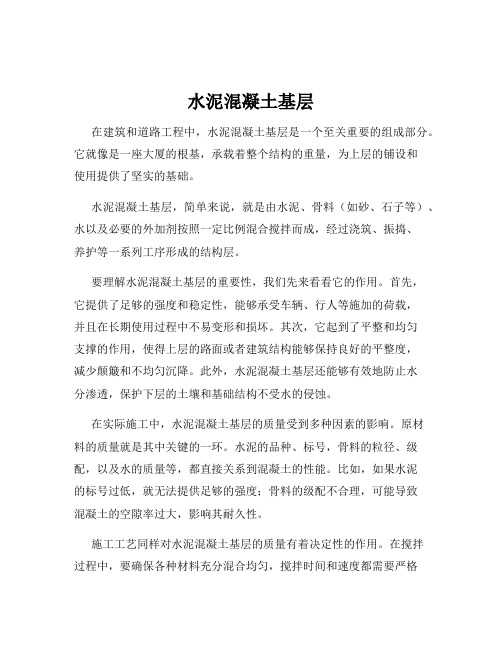 水泥混凝土基层

在建筑和道路工程中，水泥混凝土基层是一个至关重要的组成部分。它就像是一座大厦的根基，承载着整个结构的重量，为上层的铺设和使用提供了坚实的基础。

水泥混凝土基层，简单来说，就是由水泥、骨料（如砂、石子等）、水以及必要的外加剂按照一定比例混合搅拌而成，经过浇筑、振捣、养护等一系列工序形成的结构层。

要理解水泥混凝土基层的重要性，我们先来看看它的作用。首先，它提供了足够的强度和稳定性，能够承受车辆、行人等施加的荷载，并且在长期使用过程中不易变形和损坏。其次，它起到了平整和均匀支撑的作用，使得上层的路面或者建筑结构能够保持良好的平整度，减少颠簸和不均匀沉降。此外，水泥混凝土基层还能够有效地防止水分渗透，保护下层的土壤和基础结构不受水的侵蚀。

在实际施工中，水泥混凝土基层的质量受到多种因素的影响。原材料的质量就是其中关键的一环。水泥的品种、标号，骨料的粒径、级配，以及水的质量等，都直接关系到混凝土的性能。比如，如果水泥的标号过低，就无法提供足够的强度；骨料的级配不合理，可能导致混凝土的空隙率过大，影响其耐久性。

施工工艺同样对水泥混凝土基层的质量有着决定性的作用。在搅拌过程中，要确保各种材料充分混合均匀，搅拌时间和速度都需要严格